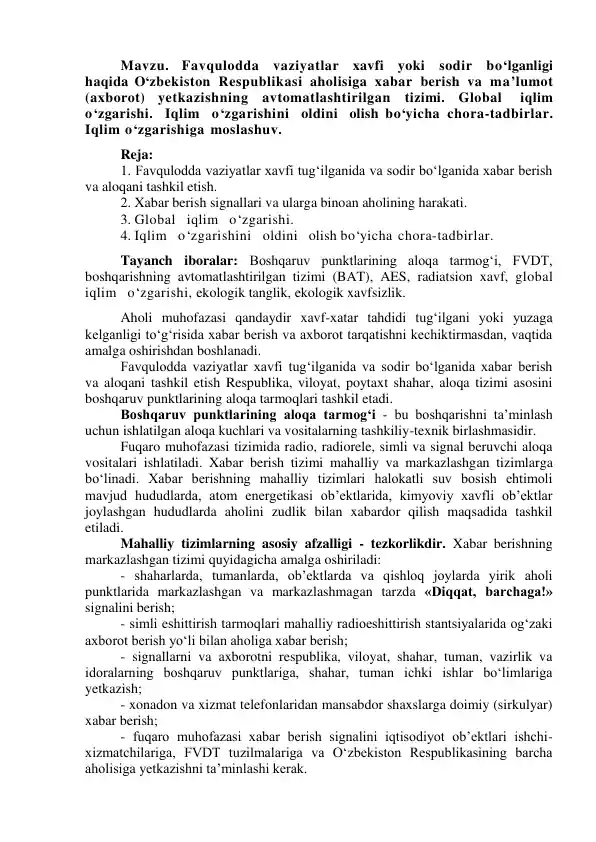 Mavzu. Favqulodda vaziyatlar xavfi yoki sodir bo‘lganligi haqida O‘zbekiston Respublikasi aholisiga xabar berish va ma’lumot (axborot) yetkazishning avtomatlashtirilgan tizimi. Global iqlim o‘zgarishi. Iqlim o‘zgarishini oldini olish bo‘yicha chora-tadbirlar. Iqlim o‘zgarishiga moslashuv.

Reja:
1. Favqulodda vaziyatlar xavfi tug‘ilganida va sodir bo‘lganida xabar berish va aloqani tashkil etish.
2. Xabar berish signallari va ularga binoan aholining harakati.
3. Global iqlim o‘zgarishi.
4. Iqlim o‘zgarishini oldini olish bo‘yicha chora-tadbirlar.

Tayanch iboralar: Boshqaruv punktlarining aloqa tarmog‘i, FVDT, boshqarishning avtomatlashtirilgan tizimi (BAT), AES, radiatsion xavf, global iqlim o‘zgarishi, ekologik tanglik, ekologik xavfsizlik.

Aholi muhofazasi qandaydir xavf-xatar tahdidi tug‘ilgani yoki yuzaga kelganligi to‘g‘risida xabar berish va axborot tarqatishni kechiktirmasdan, vaqtida amalga oshirishdan boshlanadi.

Favqulodda vaziyatlar xavfi tug‘ilganida va sodir bo‘lganida xabar berish va aloqani tashkil etish Respublika, viloyat, poytaxt shahar, aloqa tizimi asosini boshqaruv punktlarining aloqa tarmoqlari tashkil etadi.

Boshqaruv punktlarining aloqa tarmog‘i - bu boshqarishni ta’minlash uchun ishlatilgan aloqa kuchlari va vositalarning tashkiliy-texnik birlashmasidir.

Fuqaro muhofazasi tizimida radio, radiorele, simli va signal beruvchi aloqa vositalari ishlatiladi. Xabar berish tizimi mahalliy va markazlashgan tizimlarga bo‘linadi. Xabar berishning mahalliy tizimlari halokatli suv bosish ehtimoli mavjud hududlarda, atom energetikasi ob’ektlarida, kimyoviy xavfli ob’ektlar joylashgan hududlarda aholini zudlik bilan xabardor qilish maqsadida tashkil etiladi.

Mahalliy tizimlarning asosiy afzalligi - tezkorlikdir. Xabar berishning markazlashgan tizimi quyidagicha amalga oshiriladi:

- shaharlarda, tumanlarda, ob’ektlarda va qishloq joylarda yirik aholi punktlarida markazlashgan va markazlashmagan tarzda «Diqqat, barchaga!» signalini berish;

- simli eshittirish tarmoqlari mahalliy radioeshittirish stantsiyalarida og‘zaki axborot berish yo‘li bilan aholiga xabar berish;

- signallarni va axborotni respublika, viloyat, shahar, tuman, vazirlik va idoralarning boshqaruv punktlariga, shahar, tuman ichki ishlar bo‘limlariga yetkazish;

- xonadon va xizmat telefonlaridan mansabdor shaxslarga doimiy (sirkulyar) xabar berish;

- fuqaro muhofazasi xabar berish signalini iqtisodiyot ob’ektlari ishchi-xizmatchilariga, FVDT tuzilmalariga va O‘zbekiston Respublikasining barcha aholisiga yetkazishni ta’minlashi kerak.